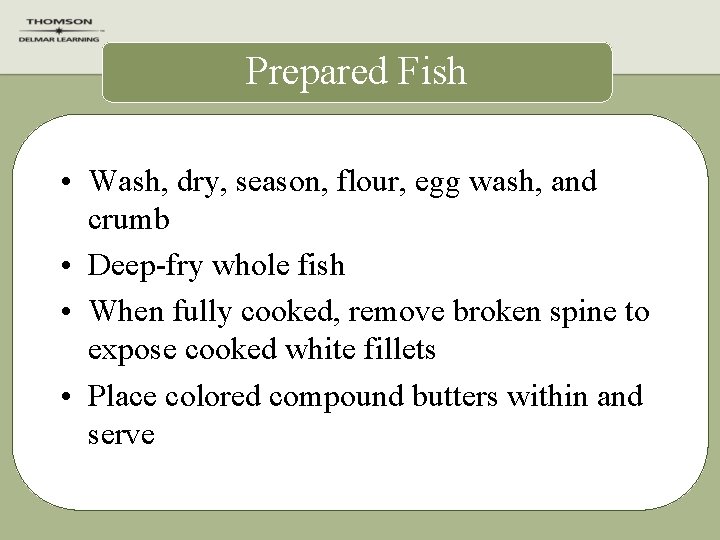 THOMSON
DELMAR LEARNING

Prepared Fish

• Wash, dry, season, flour, egg wash, and crumb
• Deep-fry whole fish
• When fully cooked, remove broken spine to expose cooked white fillets
• Place colored compound butters within and serve